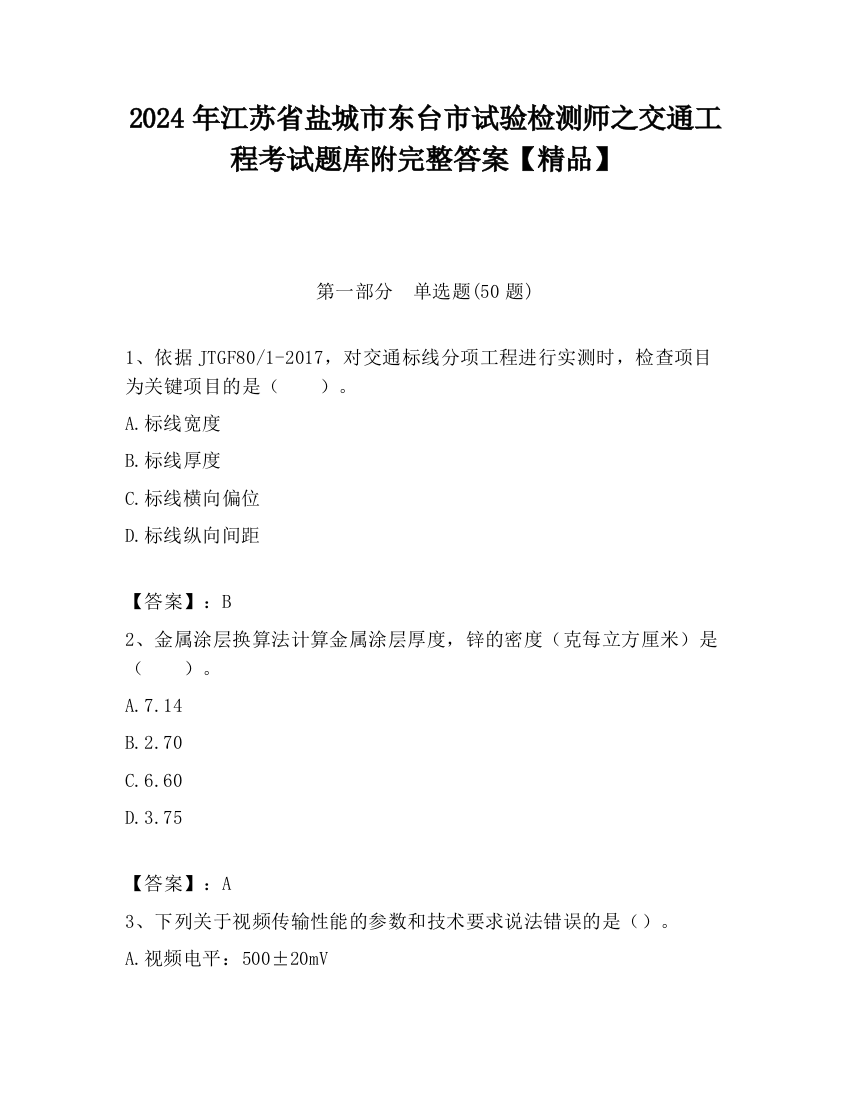 2024 年江苏省盐城市东台市试验检测师之交通工程考试题库附完整答案【精品】

第一部分　单选题(50 题)

1、依据 JTGF80/1-2017，对交通标线分项工程进行实测时，检查项目为关键项目的是（　　）。

A.标线宽度

B.标线厚度

C.标线横向偏位

D.标线纵向间距

【答案】：B

2、金属涂层换算法计算金属涂层厚度，锌的密度（克每立方厘米）是（　　）。

A.7.14

B.2.70

C.6.60

D.3.75

【答案】：A

3、下列关于视频传输性能的参数和技术要求说法错误的是（）。

A.视频电平：500±20mV